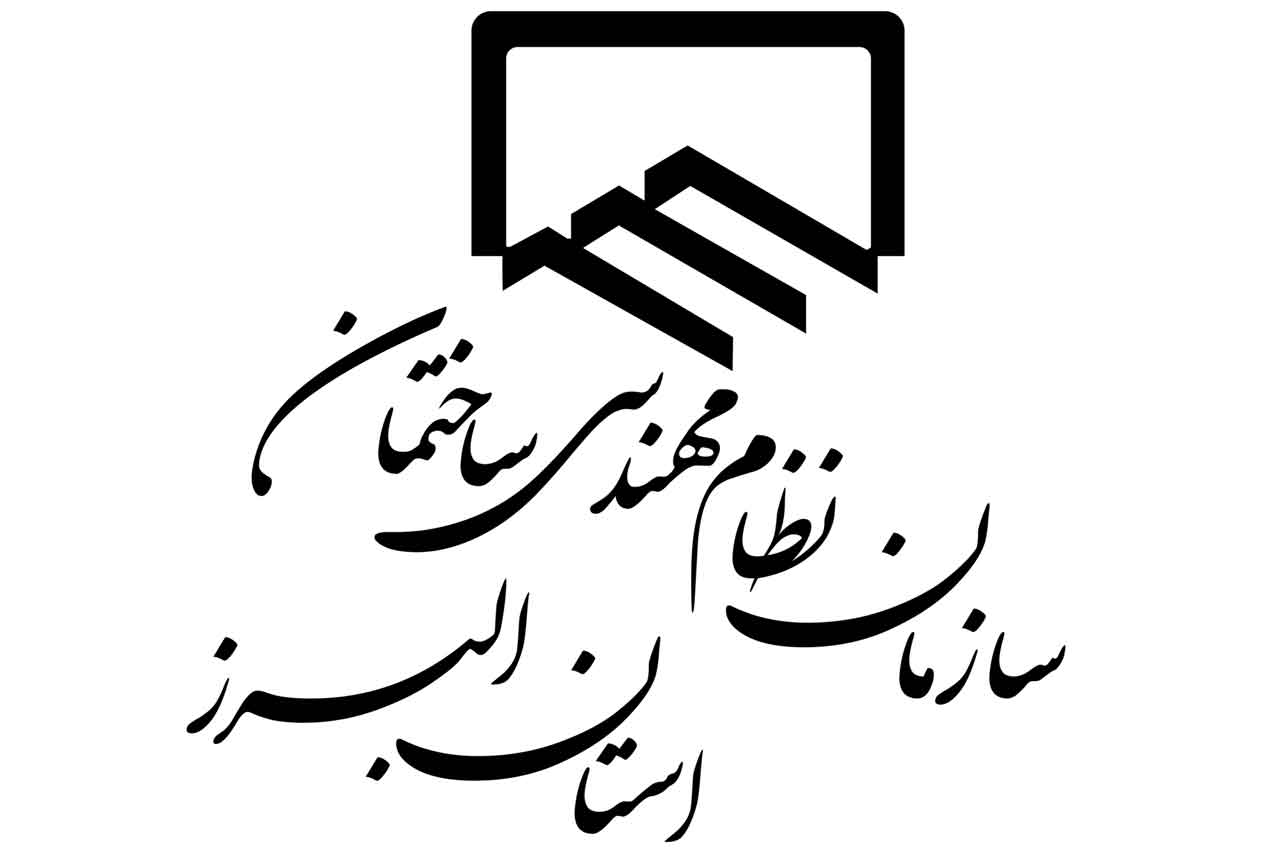 سازمان نظام مهندسی ساختمان
استان البرز